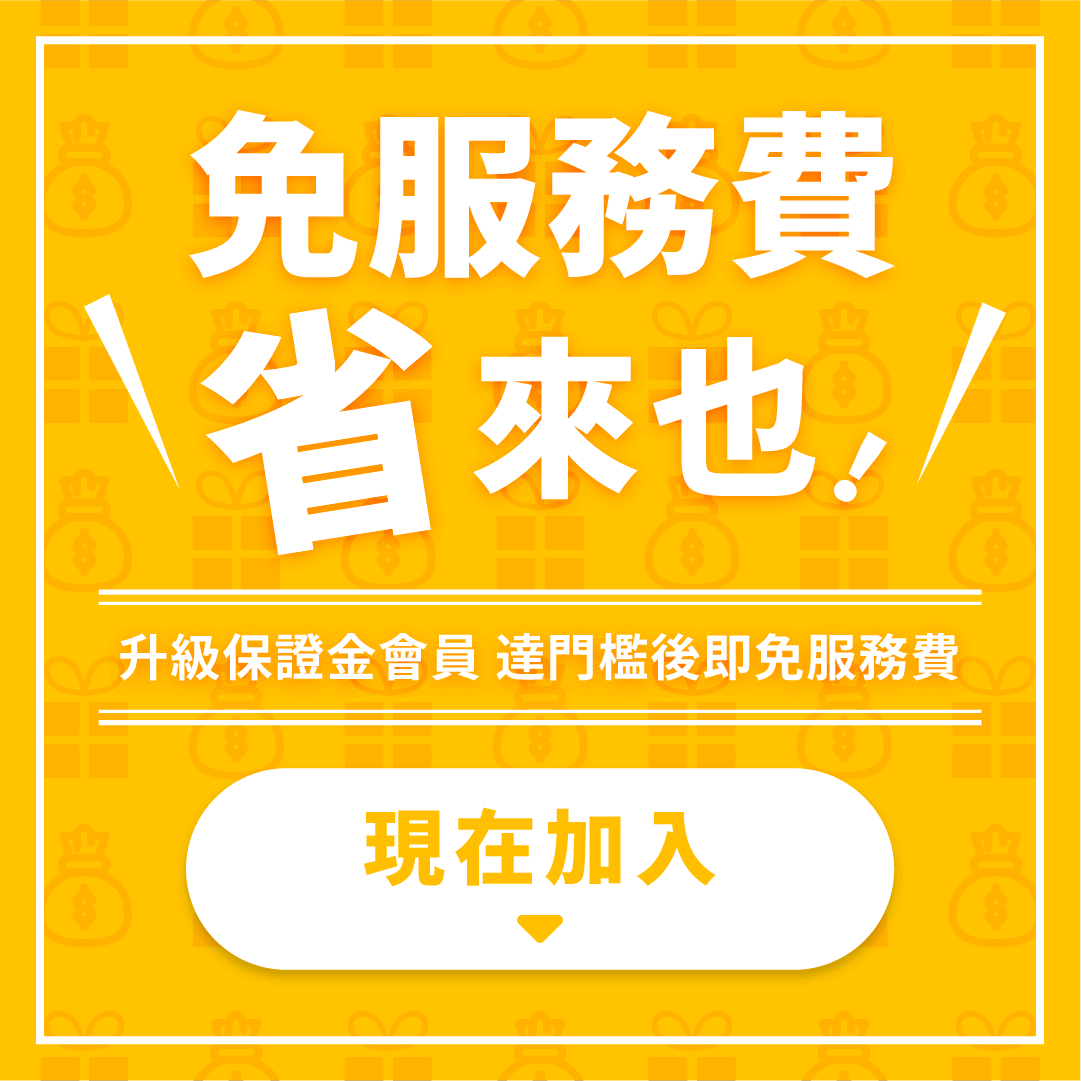 免服務費
省來也!

升級保證金會員 達門檻後即免服務費

現在加入